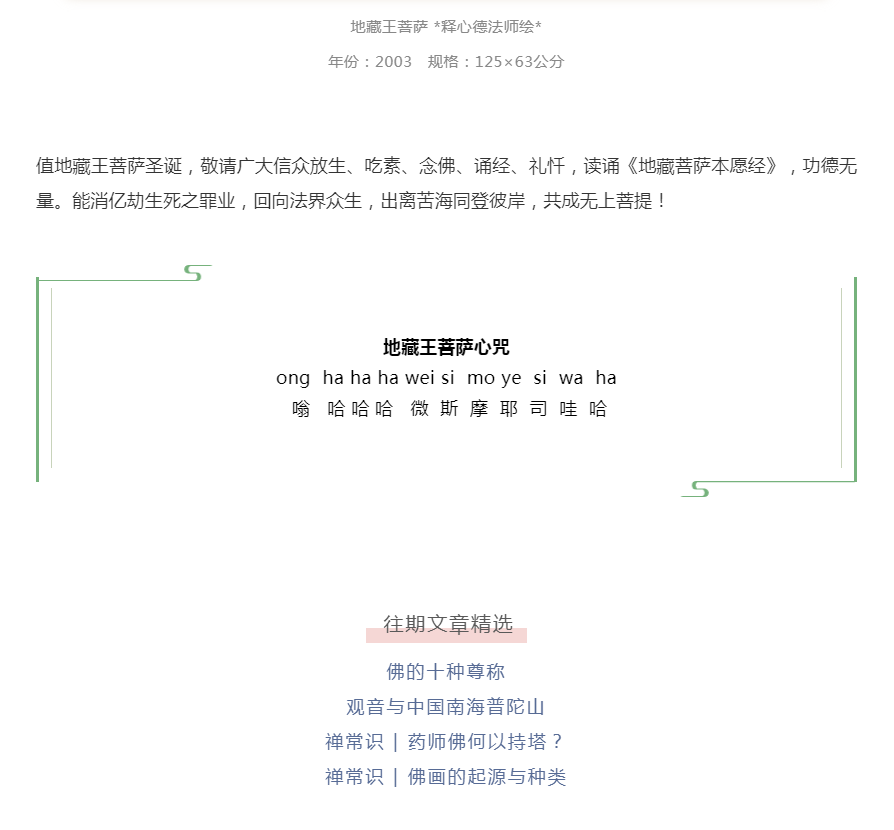 地藏王菩萨 *释心德法师绘*

年份：2003　规格：125×63公分

值地藏王菩萨圣诞，敬请广大信众放生、吃素、念佛、诵经、礼忏，读诵《地藏菩萨本愿经》，功德无量。能消亿劫生死之罪业，回向法界众生，出离苦海同登彼岸，共成无上菩提！

地藏王菩萨心咒

ong ha ha ha wei si mo ye si wa ha

嗡 哈哈哈 微 斯 摩 耶 司 哇 哈

往期文章精选

佛的十种尊称

观音与中国南海普陀山

禅常识 | 药师佛何以持塔？

禅常识 | 佛画的起源与种类